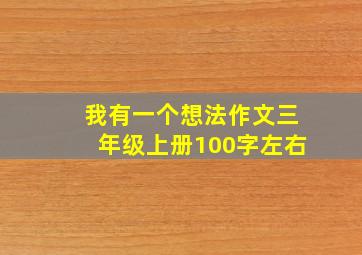 我有一个想法作文三年级上册100字左右